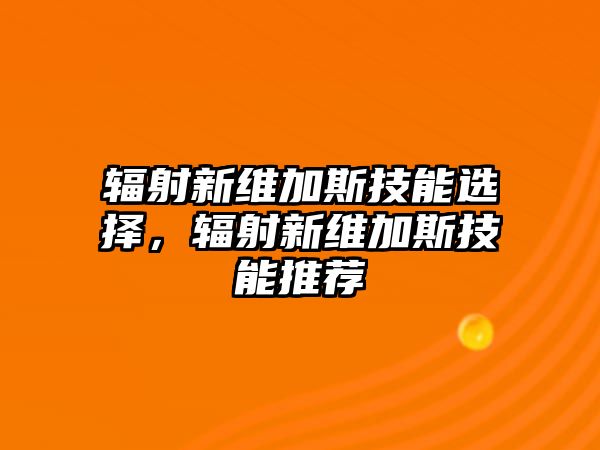 辐射新维加斯技能选择，辐射新维加斯技能推荐